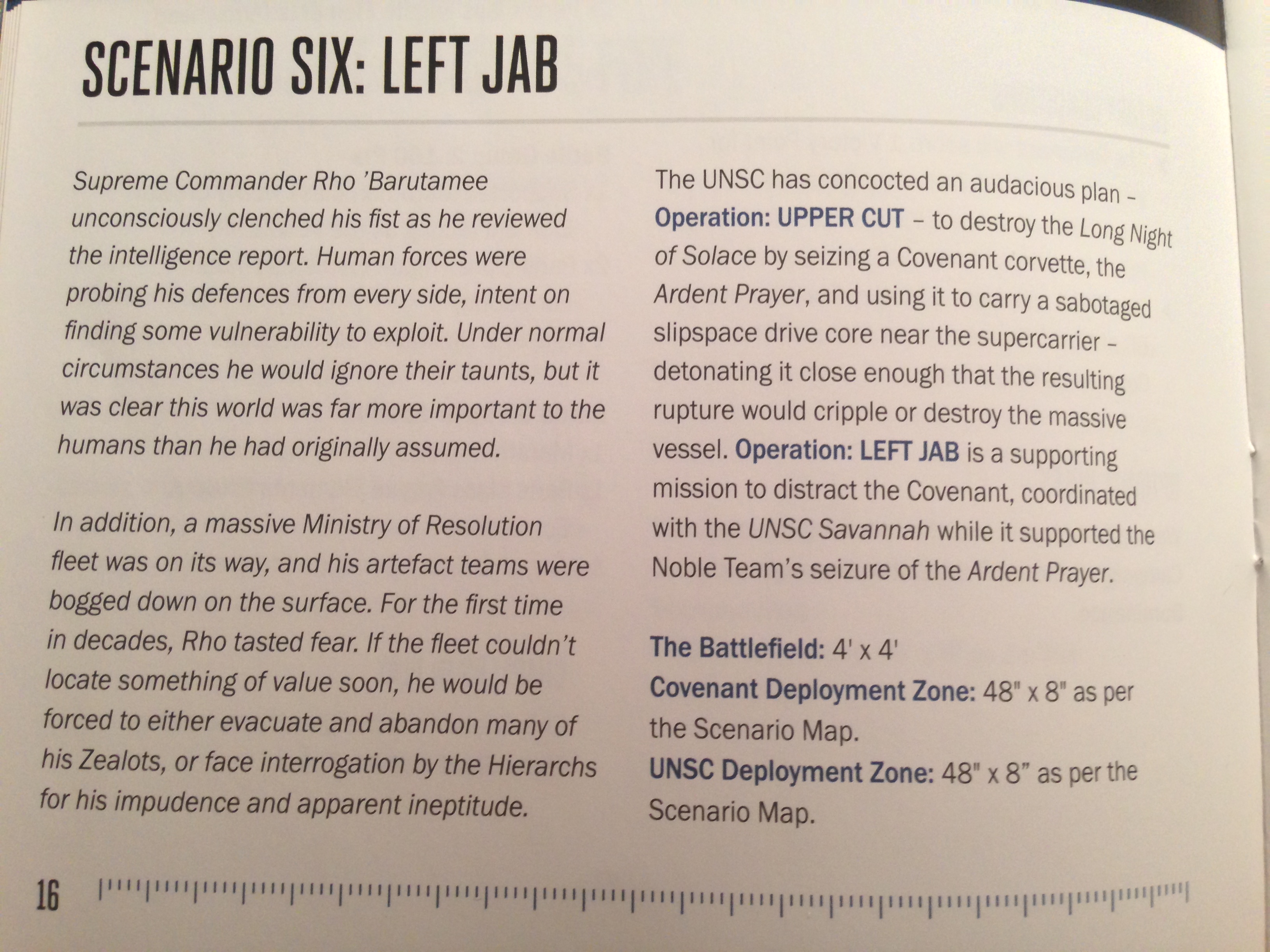 SCENARIO SIX: LEFT JAB

Supreme Commander Rho 'Barutamee unconsciously clenched his fist as he reviewed the intelligence report. Human forces were probing his defences from every side, intent on finding some vulnerability to exploit. Under normal circumstances he would ignore their taunts, but it was clear this world was far more important to the humans than he had originally assumed.

In addition, a massive Ministry of Resolution fleet was on its way, and his artefact teams were bogged down on the surface. For the first time in decades, Rho tasted fear. If the fleet couldn't locate something of value soon, he would be forced to either evacuate and abandon many of his Zealots, or face interrogation by the Hierarchs for his impudence and apparent ineptitude.

The UNSC has concocted an audacious plan – Operation: UPPER CUT – to destroy the Long Night of Solace by seizing a Covenant corvette, the Ardent Prayer, and using it to carry a sabotaged slipspace drive core near the supercarrier – detonating it close enough that the resulting rupture would cripple or destroy the massive vessel. Operation: LEFT JAB is a supporting mission to distract the Covenant, coordinated with the UNSC Savannah while it supported the Noble Team's seizure of the Ardent Prayer.

The Battlefield: 4' x 4'
Covenant Deployment Zone: 48" x 8" as per the Scenario Map.
UNSC Deployment Zone: 48" x 8" as per the Scenario Map.

16